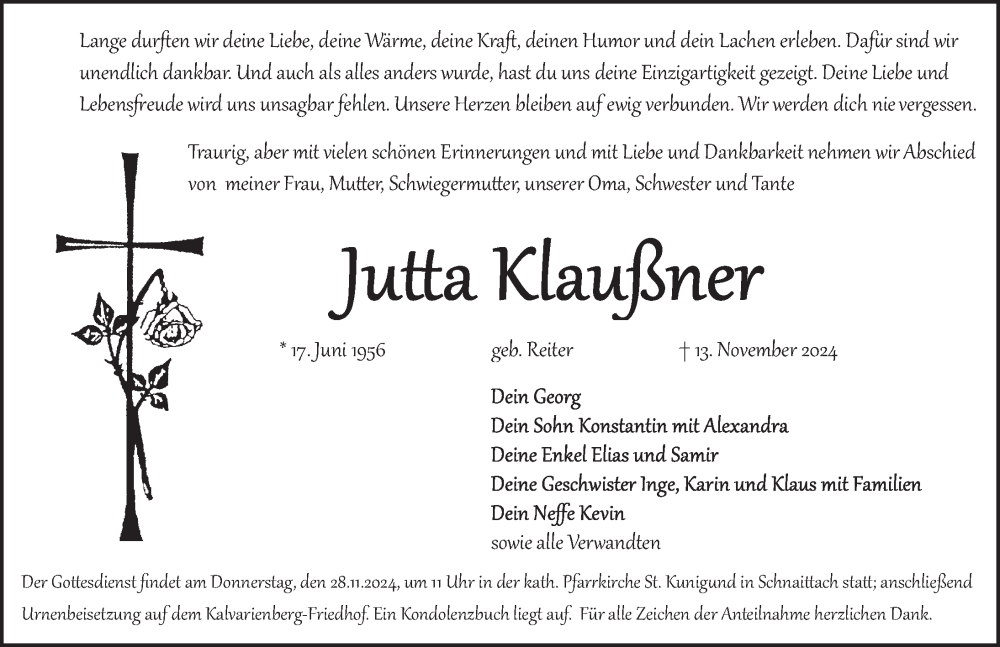 Lange durften wir deine Liebe, deine Wärme, deine Kraft, deinen Humor und dein Lachen erleben. Dafür sind wir unendlich dankbar. Und auch als alles anders wurde, hast du uns deine Einzigartigkeit gezeigt. Deine Liebe und Lebensfreude wird uns unsagbar fehlen. Unsere Herzen bleiben auf ewig verbunden. Wir werden dich nie vergessen.

Traurig, aber mit vielen schönen Erinnerungen und mit Liebe und Dankbarkeit nehmen wir Abschied von meiner Frau, Mutter, Schwiegermutter, unserer Oma, Schwester und Tante

Jutta Klaußner

* 17. Juni 1956 geb. Reiter † 13. November 2024

Dein Georg
Dein Sohn Konstantin mit Alexandra
Deine Enkel Elias und Samir
Deine Geschwister Inge, Karin und Klaus mit Familien
Dein Neffe Kevin
sowie alle Verwandten

Der Gottesdienst findet am Donnerstag, den 28.11.2024, um 11 Uhr in der kath. Pfarrkirche St. Kunigund in Schnaittach statt; anschließend Urnenbeisetzung auf dem Kalvarienberg-Friedhof. Ein Kondolenzbuch liegt auf. Für alle Zeichen der Anteilnahme herzlichen Dank.